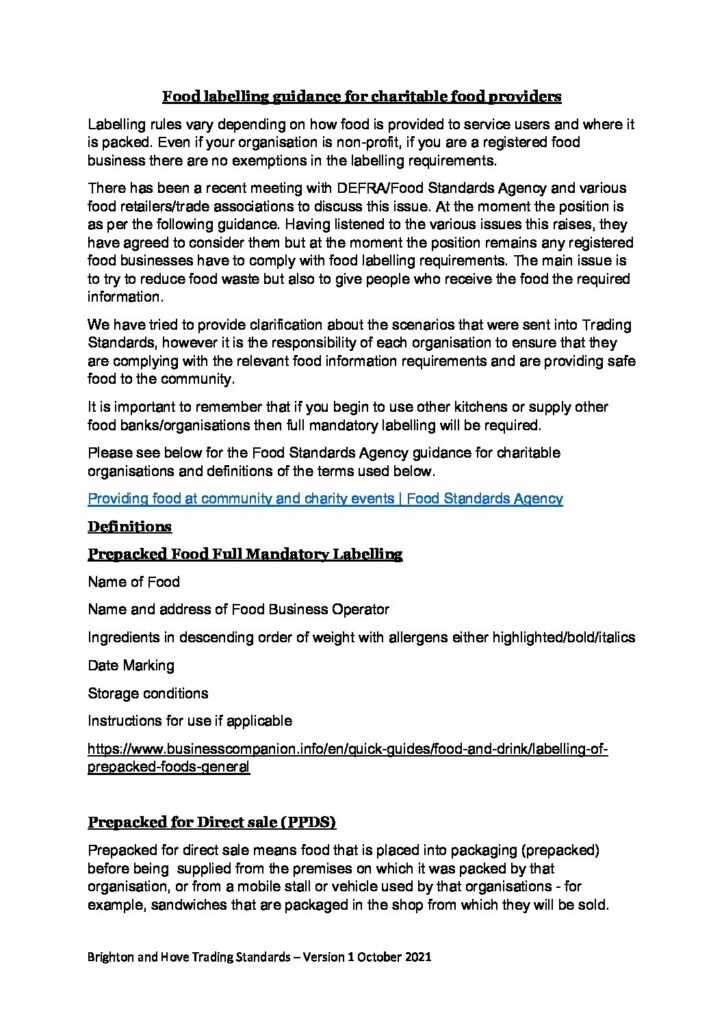 Food labelling guidance for charitable food providers

Labelling rules vary depending on how food is provided to service users and where it is packed. Even if your organisation is non-profit, if you are a registered food business there are no exemptions in the labelling requirements.

There has been a recent meeting with DEFRA/Food Standards Agency and various food retailers/trade associations to discuss this issue. At the moment the position is as per the following guidance. Having listened to the various issues this raises, they have agreed to consider them but at the moment the position remains any registered food businesses have to comply with food labelling requirements. The main issue is to try to reduce food waste but also to give people who receive the food the required information.

We have tried to provide clarification about the scenarios that were sent into Trading Standards, however it is the responsibility of each organisation to ensure that they are complying with the relevant food information requirements and are providing safe food to the community.

It is important to remember that if you begin to use other kitchens or supply other food banks/organisations then full mandatory labelling will be required.

Please see below for the Food Standards Agency guidance for charitable organisations and definitions of the terms used below.

Providing food at community and charity events | Food Standards Agency

Definitions

Prepacked Food Full Mandatory Labelling

Name of Food

Name and address of Food Business Operator

Ingredients in descending order of weight with allergens either highlighted/bold/italics

Date Marking

Storage conditions

Instructions for use if applicable

https://www.businesscompanion.info/en/quick-guides/food-and-drink/labelling-of-prepacked-foods-general

Prepacked for Direct sale (PPDS)

Prepacked for direct sale means food that is placed into packaging (prepacked) before being supplied from the premises on which it was packed by that organisation, or from a mobile stall or vehicle used by that organisations - for example, sandwiches that are packaged in the shop from which they will be sold.

Brighton and Hove Trading Standards – Version 1 October 2021